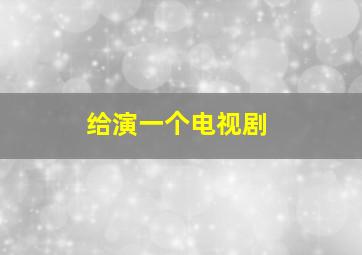 给演一个电视剧